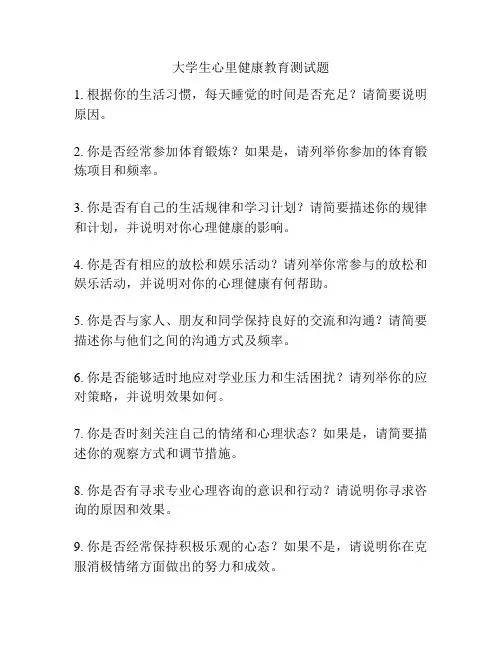 大学生心里健康教育测试题

1. 根据你的生活习惯，每天睡觉的时间是否充足？请简要说明原因。

2. 你是否经常参加体育锻炼？如果是，请列举你参加的体育锻炼项目和频率。

3. 你是否有自己的生活规律和学习计划？请简要描述你的规律和计划，并说明对你心理健康的影响。

4. 你是否有相应的放松和娱乐活动？请列举你常参与的放松和娱乐活动，并说明对你的心理健康有何帮助。

5. 你是否与家人、朋友和同学保持良好的交流和沟通？请简要描述你与他们之间的沟通方式及频率。

6. 你是否能够适时地应对学业压力和生活困扰？请列举你的应对策略，并说明效果如何。

7. 你是否时刻关注自己的情绪和心理状态？如果是，请简要描述你的观察方式和调节措施。

8. 你是否有寻求专业心理咨询的意识和行动？请说明你寻求咨询的原因和效果。

9. 你是否经常保持积极乐观的心态？如果不是，请说明你在克服消极情绪方面做出的努力和成效。